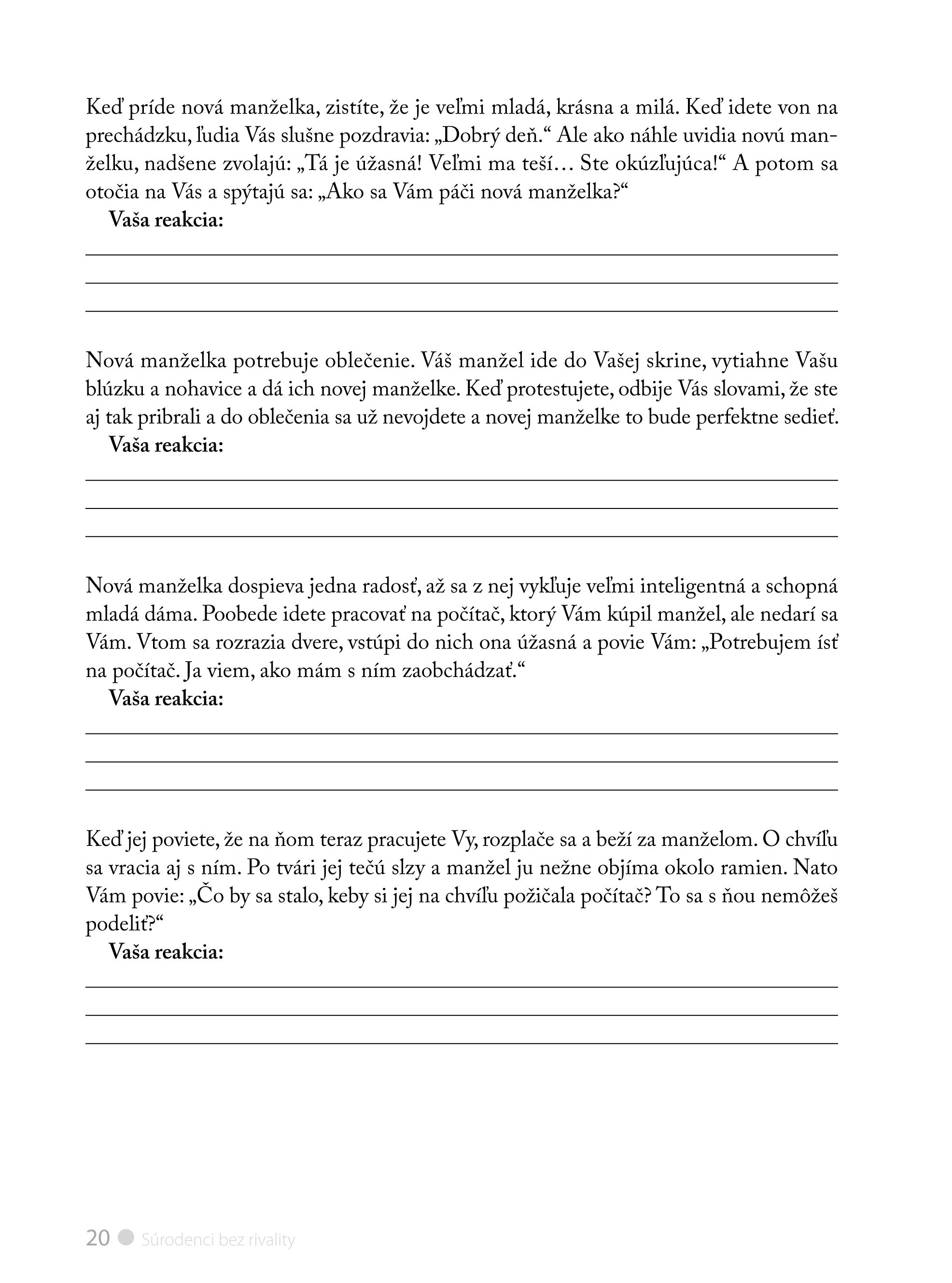 Keď príde nová manželka, zistíte, že je veľmi mladá, krásna a milá. Keď idete von na prechádzku, ľudia Vás slušne pozdravia: „Dobrý deň.“ Ale ako náhle uvidia novú manželku, nadšene zvolajú: „Tá je úžasná! Veľmi ma teší… Ste okúzľujúca!“ A potom sa otočia na Vás a spýtajú sa: „Ako sa Vám páči nová manželka?“

Vaša reakcia:

Nová manželka potrebuje oblečenie. Váš manžel ide do Vašej skrine, vytiahne Vašu blúzku a nohavice a dá ich novej manželke. Keď protestujete, odbije Vás slovami, že ste aj tak pribrali a do oblečenia sa už nevojdete a novej manželke to bude perfektne sedieť.

Vaša reakcia:

Nová manželka dospieva jedna radosť, až sa z nej vykľuje veľmi inteligentná a schopná mladá dáma. Poobede idete pracovať na počítač, ktorý Vám kúpil manžel, ale nedarí sa Vám. Vtom sa rozrazia dvere, vstúpi do nich ona úžasná a povie Vám: „Potrebujem ísť na počítač. Ja viem, ako mám s ním zaobchádzať.“

Vaša reakcia:

Keď jej poviete, že na ňom teraz pracujete Vy, rozplače sa a beží za manželom. O chvíľu sa vracia aj s ním. Po tvári jej tečú slzy a manžel ju nežne objíma okolo ramien. Nato Vám povie: „Čo by sa stalo, keby si jej na chvíľu požičala počítač? To sa s ňou nemôžeš podeliť?“

Vaša reakcia:

20 Súrodenci bez rivality